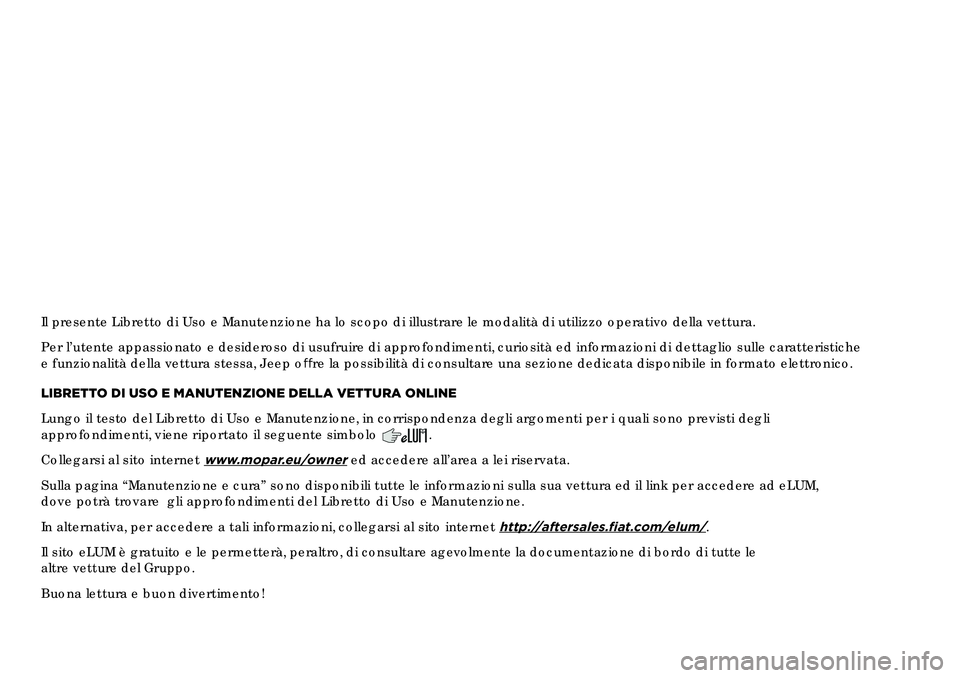 Il presente Libretto di Uso e Manutenzione ha lo scopo di illustrare le modalità di utilizzo operativo della vettura.

Per l'utente appassionato e desideroso di usufruire di approfondimenti, curiosità ed informazioni di dettaglio sulle caratteristiche e funzionalità della vettura stessa, Jeep offre la possibilità di consultare una sezione dedicata disponibile in formato elettronico.

LIBRETTO DI USO E MANUTENZIONE DELLA VETTURA ONLINE

Lungo il testo del Libretto di Uso e Manutenzione, in corrispondenza degli argomenti per i quali sono previsti degli approfondimenti, viene riportato il seguente simbolo eLUM.

Collegarsi al sito internet www.mopar.eu/owner ed accedere all'area a lei riservata.

Sulla pagina "Manutenzione e cura" sono disponibili tutte le informazioni sulla sua vettura ed il link per accedere ad eLUM, dove potrà trovare gli approfondimenti del Libretto di Uso e Manutenzione.

In alternativa, per accedere a tali informazioni, collegarsi al sito internet http://aftersales.fiat.com/elum/.

Il sito eLUM è gratuito e le permetterà, peraltro, di consultare agevolmente la documentazione di bordo di tutte le altre vetture del Gruppo.

Buona lettura e buon divertimento!

carmanualsonline.info